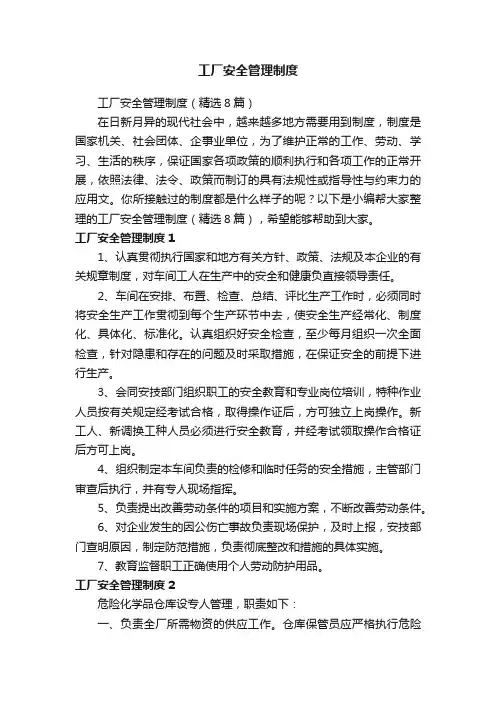 工厂安全管理制度

工厂安全管理制度（精选8篇）

在日新月异的现代社会中，越来越多地方需要用到制度，制度是国家机关、社会团体、企事业单位，为了维护正常的工作、劳动、学习、生活的秩序，保证国家各项政策的顺利执行和各项工作的正常开展，依照法律、法令、政策而制订的具有法规性或指导性与约束力的应用文。你所接触过的制度都是什么样子的呢？以下是小编帮大家整理的工厂安全管理制度（精选8篇），希望能够帮助到大家。

工厂安全管理制度1

1、认真贯彻执行国家和地方有关方针、政策、法规及本企业的有关规章制度，对车间工人在生产中的安全和健康负直接领导责任。

2、车间在安排、布置、检查、总结、评比生产工作时，必须同时将安全生产工作贯彻到每个生产环节中去，使安全生产经常化、制度化、具体化、标准化。认真组织好安全检查，至少每月组织一次全面检查，针对隐患和存在的问题及时采取措施，在保证安全的前提下进行生产。

3、会同安技部门组织职工的安全教育和专业岗位培训，特种作业人员按有关规定经考试合格，取得操作证后，方可独立上岗操作。新工人、新调换工种人员必须进行安全教育，并经考试领取操作合格证后方可上岗。

4、组织制定本车间负责的检修和临时任务的安全措施，主管部门审查后执行，并有专人现场指挥。

5、负责提出改善劳动条件的项目和实施方案，不断改善劳动条件。

6、对企业发生的因公伤亡事故负责现场保护，及时上报，安技部门查明原因，制定防范措施，负责彻底整改和措施的具体实施。

7、教育监督职工正确使用个人劳动防护用品。

工厂安全管理制度2

危险化学品仓库设专人管理，职责如下：

一、负责全厂所需物资的供应工作。仓库保管员应严格执行危险